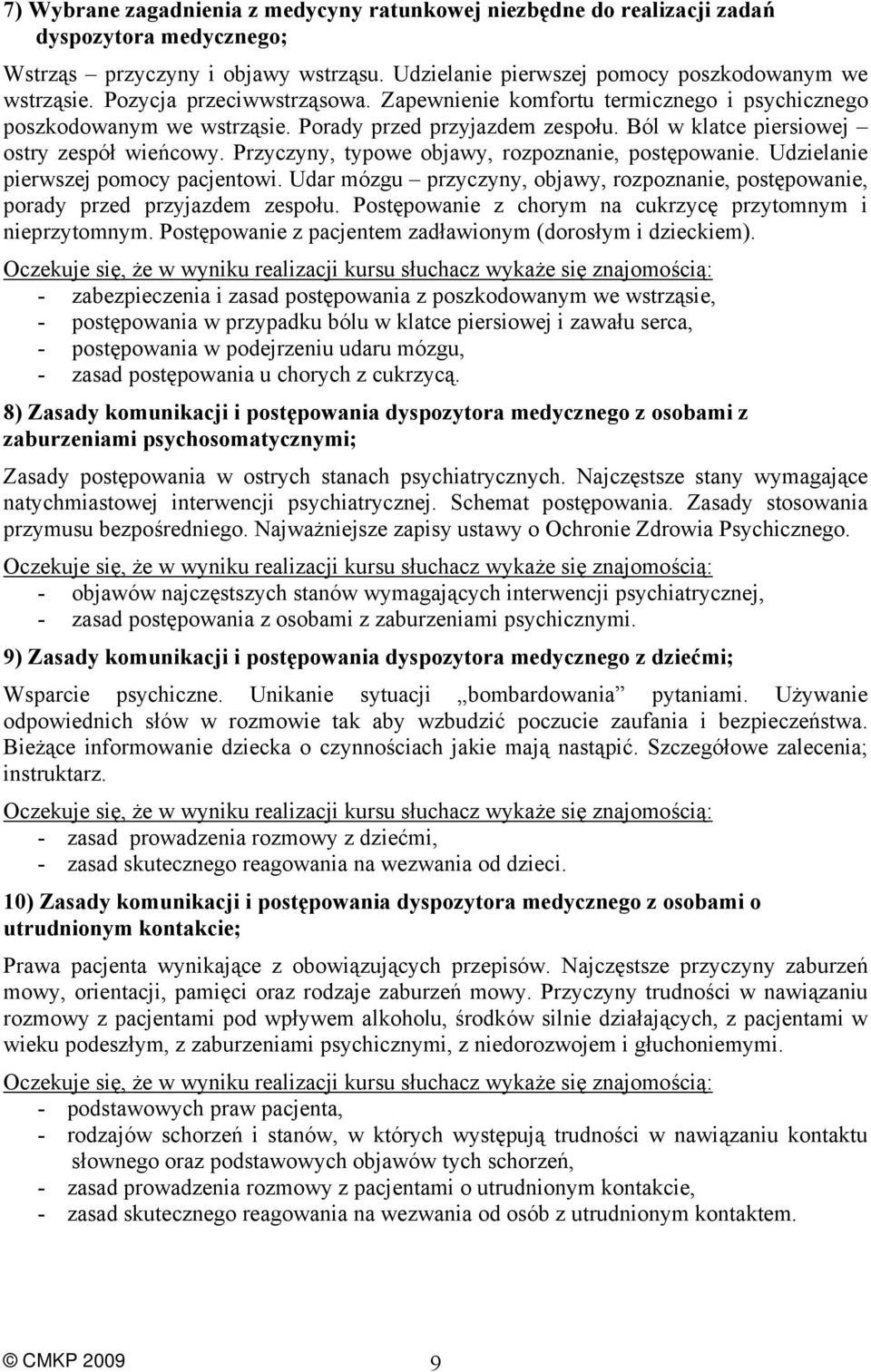 7) Wybrane zagadnienia z medycyny ratunkowej niezbędne do realizacji zadań dyspozytora medycznego;

Wstrząs – przyczyny i objawy wstrząsu. Udzielanie pierwszej pomocy poszkodowanym we wstrząsie. Pozycja przeciwwstrząsowa. Zapewnienie komfortu termicznego i psychicznego poszkodowanym we wstrząsie. Porady przed przyjazdem zespołu. Ból w klatce piersiowej – ostry zespół wieńcowy. Przyczyny, typowe objawy, rozpoznanie, postępowanie. Udzielanie pierwszej pomocy pacjentowi. Udar mózgu – przyczyny, objawy, rozpoznanie, postępowanie, porady przed przyjazdem zespołu. Postępowanie z chorym na cukrzycę przytomnym i nieprzytomnym. Postępowanie z pacjentem zadławionym (dorosłym i dzieckiem).

Oczekuje się, że w wyniku realizacji kursu słuchacz wykaże się znajomością:
- zabezpieczenia i zasad postępowania z poszkodowanym we wstrząsie,
- postępowania w przypadku bólu w klatce piersiowej i zawału serca,
- postępowania w podejrzeniu udaru mózgu,
- zasad postępowania u chorych z cukrzycą.

8) Zasady komunikacji i postępowania dyspozytora medycznego z osobami z zaburzeniami psychosomatycznymi;

Zasady postępowania w ostrych stanach psychiatrycznych. Najczęstsze stany wymagające natychmiastowej interwencji psychiatrycznej. Schemat postępowania. Zasady stosowania przymusu bezpośredniego. Najważniejsze zapisy ustawy o Ochronie Zdrowia Psychicznego.

Oczekuje się, że w wyniku realizacji kursu słuchacz wykaże się znajomością:
- objawów najczęstszych stanów wymagających interwencji psychiatrycznej,
- zasad postępowania z osobami z zaburzeniami psychicznymi.

9) Zasady komunikacji i postępowania dyspozytora medycznego z dziećmi;

Wsparcie psychiczne. Unikanie sytuacji „bombardowania” pytaniami. Używanie odpowiednich słów w rozmowie tak aby wzbudzić poczucie zaufania i bezpieczeństwa. Bieżące informowanie dziecka o czynnościach jakie mają nastąpić. Szczegółowe zalecenia; instruktarz.

Oczekuje się, że w wyniku realizacji kursu słuchacz wykaże się znajomością:
- zasad prowadzenia rozmowy z dziećmi,
- zasad skutecznego reagowania na wezwania od dzieci.

10) Zasady komunikacji i postępowania dyspozytora medycznego z osobami o utrudnionym kontakcie;

Prawa pacjenta wynikające z obowiązujących przepisów. Najczęstsze przyczyny zaburzeń mowy, orientacji, pamięci oraz rodzaje zaburzeń mowy. Przyczyny trudności w nawiązaniu rozmowy z pacjentami pod wpływem alkoholu, środków silnie działających, z pacjentami w wieku podeszłym, z zaburzeniami psychicznymi, z niedorozwojem i głuchoniemymi.

Oczekuje się, że w wyniku realizacji kursu słuchacz wykaże się znajomością:
- podstawowych praw pacjenta,
- rodzajów schorzeń i stanów, w których występują trudności w nawiązaniu kontaktu słownego oraz podstawowych objawów tych schorzeń,
- zasad prowadzenia rozmowy z pacjentami o utrudnionym kontakcie,
- zasad skutecznego reagowania na wezwania od osób z utrudnionym kontaktem.

© CMKP 2009 9